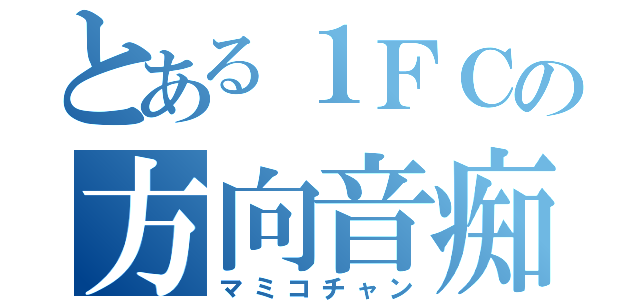 とある１ＦＣの
方向音痴
マミコチャン